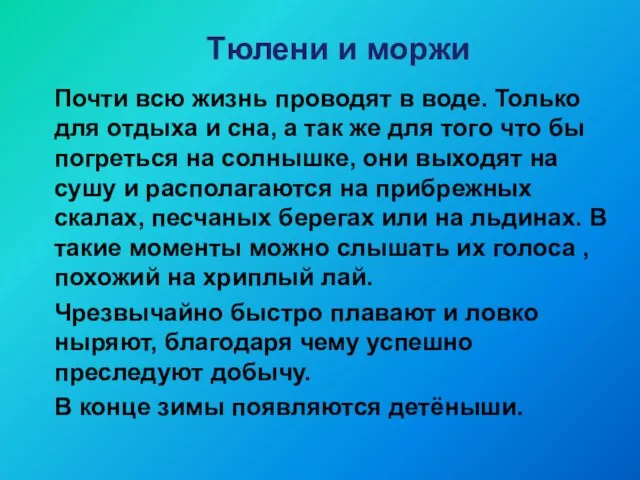 Тюлени и моржи

Почти всю жизнь проводят в воде. Только для отдыха и сна, а так же для того что бы погреться на солнышке, они выходят на сушу и располагаются на прибрежных скалах, песчаных берегах или на льдинах. В такие моменты можно слышать их голоса , похожий на хриплый лай.

Чрезвычайно быстро плавают и ловко ныряют, благодаря чему успешно преследуют добычу.

В конце зимы появляются детёныши.